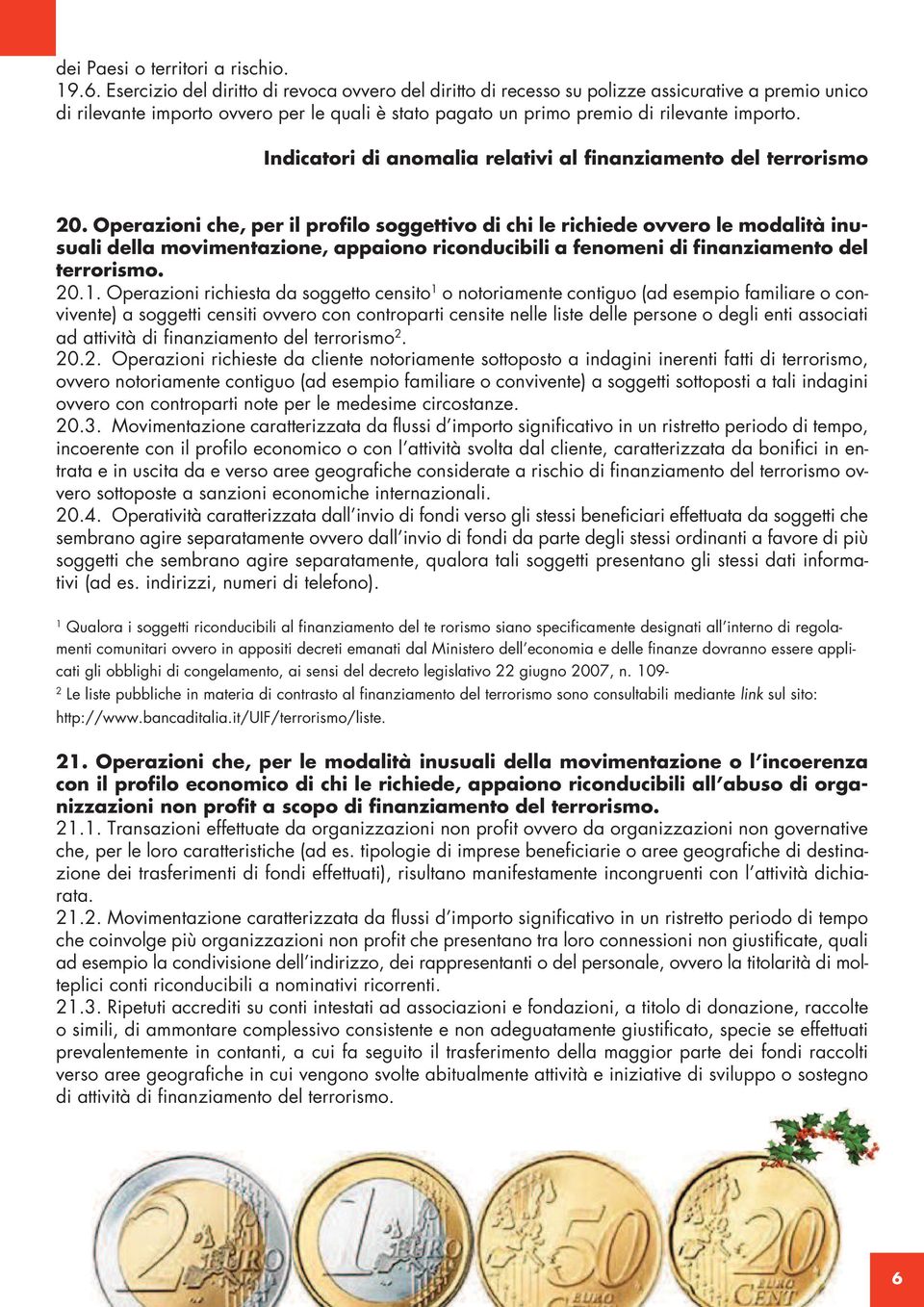 dei Paesi o territori a rischio.
19.6. Esercizio del diritto di revoca ovvero del diritto di recesso su polizze assicurative a premio unico di rilevante importo ovvero per le quali è stato pagato un primo premio di rilevante importo.

Indicatori di anomalia relativi al finanziamento del terrorismo

20. Operazioni che, per il profilo soggettivo di chi le richiede ovvero le modalità inusuali della movimentazione, appaiono riconducibili a fenomeni di finanziamento del terrorismo.
20.1. Operazioni richiesta da soggetto censito$^1$ o notoriamente contiguo (ad esempio familiare o convivente) a soggetti censiti ovvero con controparti censite nelle liste delle persone o degli enti associati ad attività di finanziamento del terrorismo$^2$.
20.2. Operazioni richieste da cliente notoriamente sottoposto a indagini inerenti fatti di terrorismo, ovvero notoriamente contiguo (ad esempio familiare o convivente) a soggetti sottoposti a tali indagini ovvero con controparti note per le medesime circostanze.
20.3. Movimentazione caratterizzata da flussi d'importo significativo in un ristretto periodo di tempo, incoerente con il profilo economico o con l'attività svolta dal cliente, caratterizzata da bonifici in entrata e in uscita da e verso aree geografiche considerate a rischio di finanziamento del terrorismo ovvero sottoposte a sanzioni economiche internazionali.
20.4. Operatività caratterizzata dall'invio di fondi verso gli stessi beneficiari effettuata da soggetti che sembrano agire separatamente ovvero dall'invio di fondi da parte degli stessi ordinanti a favore di più soggetti che sembrano agire separatamente, qualora tali soggetti presentano gli stessi dati informativi (ad es. indirizzi, numeri di telefono).

$^1$ Qualora i soggetti riconducibili al finanziamento del te rorismo siano specificamente designati all'interno di regolamenti comunitari ovvero in appositi decreti emanati dal Ministero dell'economia e delle finanze dovranno essere applicati gli obblighi di congelamento, ai sensi del decreto legislativo 22 giugno 2007, n. 109-
$^2$ Le liste pubbliche in materia di contrasto al finanziamento del terrorismo sono consultabili mediante link sul sito: http://www.bancaditalia.it/UIF/terrorismo/liste.

21. Operazioni che, per le modalità inusuali della movimentazione o l'incoerenza con il profilo economico di chi le richiede, appaiono riconducibili all'abuso di organizzazioni non profit a scopo di finanziamento del terrorismo.
21.1. Transazioni effettuate da organizzazioni non profit ovvero da organizzazioni non governative che, per le loro caratteristiche (ad es. tipologie di imprese beneficiarie o aree geografiche di destinazione dei trasferimenti di fondi effettuati), risultano manifestamente incongruenti con l'attività dichiarata.
21.2. Movimentazione caratterizzata da flussi d'importo significativo in un ristretto periodo di tempo che coinvolge più organizzazioni non profit che presentano tra loro connessioni non giustificate, quali ad esempio la condivisione dell'indirizzo, dei rappresentanti o del personale, ovvero la titolarità di molteplici conti riconducibili a nominativi ricorrenti.
21.3. Ripetuti accrediti su conti intestati ad associazioni e fondazioni, a titolo di donazione, raccolte o simili, di ammontare complessivo consistente e non adeguatamente giustificato, specie se effettuati prevalentemente in contanti, a cui fa seguito il trasferimento della maggior parte dei fondi raccolti verso aree geografiche in cui vengono svolte abitualmente attività e iniziative di sviluppo o sostegno di attività di finanziamento del terrorismo.

2 EURO 1 EURO 50 EURO CENT 20 EURO CENT

6